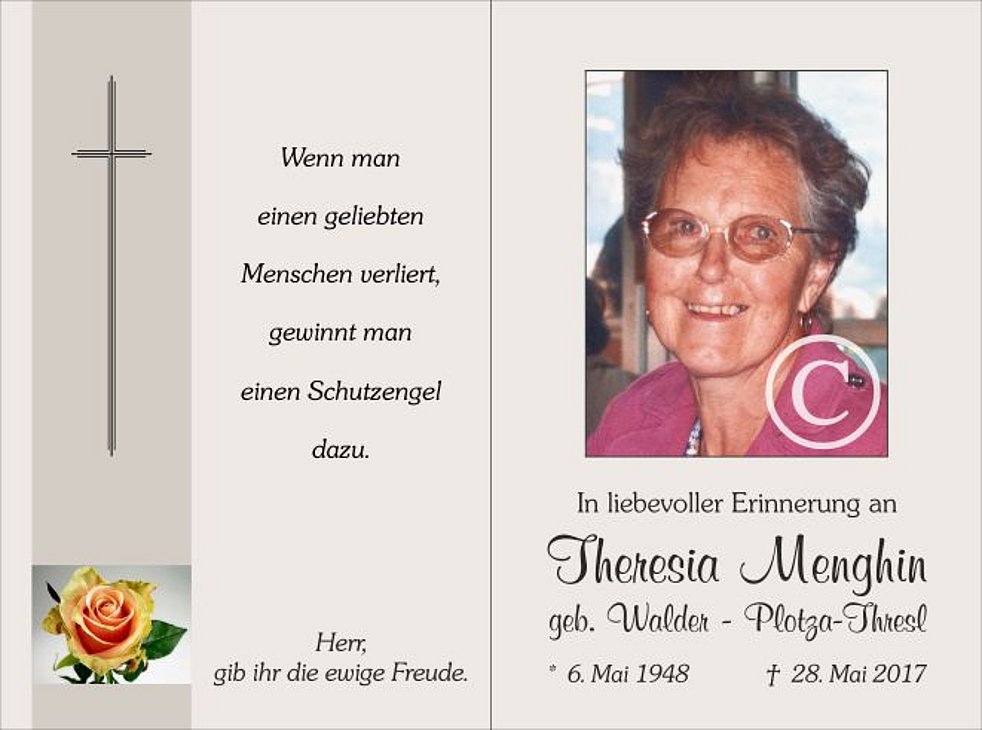 Wenn man
einen geliebten
Menschen verliert,
gewinnt man
einen Schutzengel
dazu.

Herr,
gib ihr die ewige Freude.

In liebevoller Erinnerung an

Theresia Menghin

geb. Walder - Plotza-Thresl

* 6. Mai 1948 † 28. Mai 2017

©